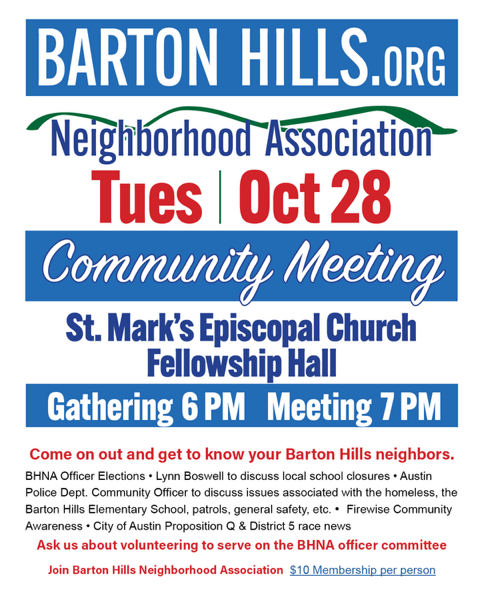 BARTON HILLS.ORG

Neighborhood Association

Tues | Oct 28

Community Meeting

St. Mark's Episcopal Church
Fellowship Hall

Gathering 6 PM Meeting 7 PM

Come on out and get to know your Barton Hills neighbors.

BHNA Officer Elections • Lynn Boswell to discuss local school closures • Austin Police Dept. Community Officer to discuss issues associated with the homeless, the Barton Hills Elementary School, patrols, general safety, etc. • Firewise Community Awareness • City of Austin Proposition Q & District 5 race news

Ask us about volunteering to serve on the BHNA officer committee

Join Barton Hills Neighborhood Association $10 Membership per person